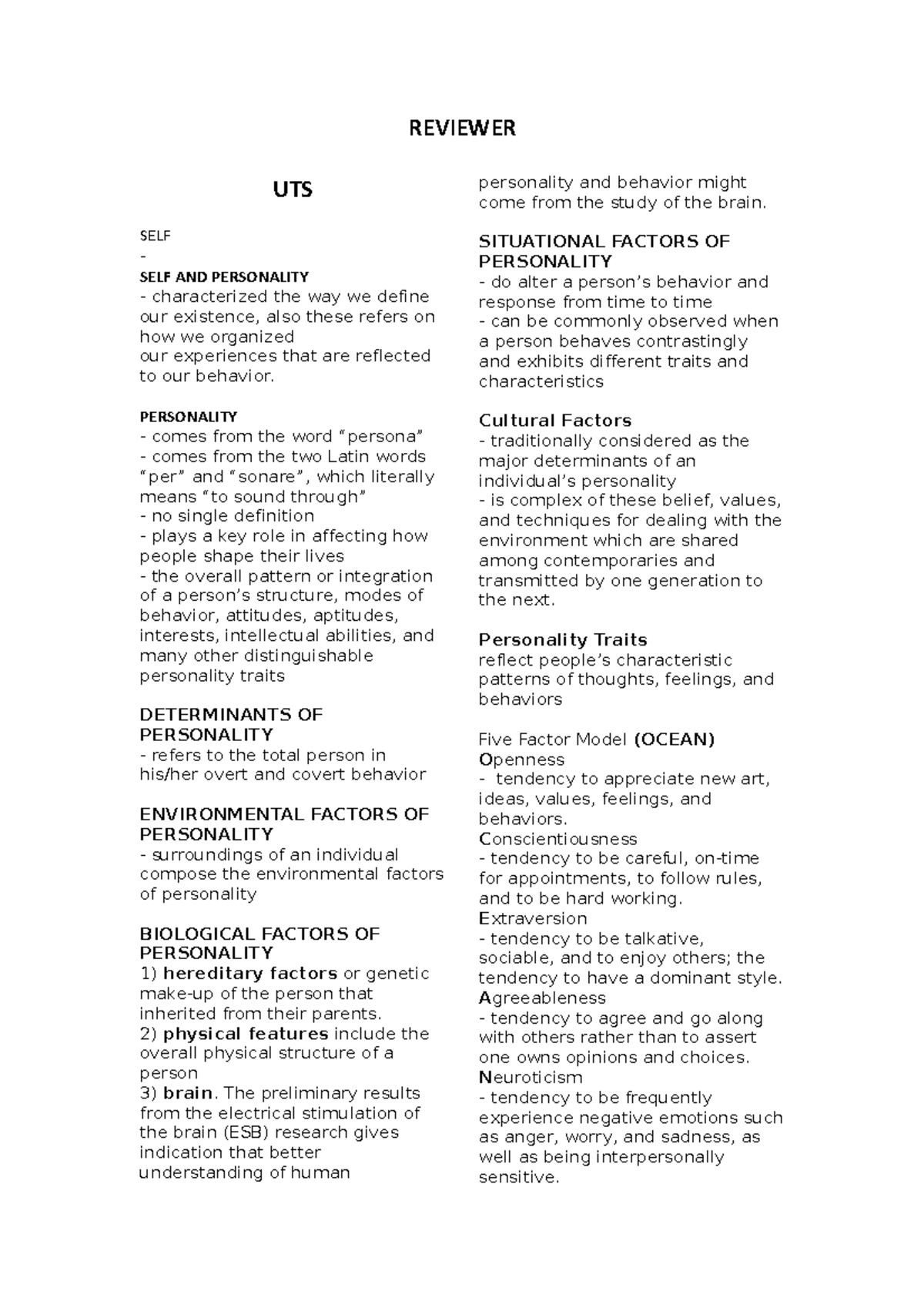 REVIEWER

UTS

SELF
-
SELF AND PERSONALITY
- characterized the way we define our existence, also these refers on how we organized
our experiences that are reflected to our behavior.

PERSONALITY
- comes from the word "persona"
- comes from the two Latin words "per" and "sonare", which literally means "to sound through"
- no single definition
- plays a key role in affecting how people shape their lives
- the overall pattern or integration of a person's structure, modes of behavior, attitudes, aptitudes, interests, intellectual abilities, and many other distinguishable personality traits

DETERMINANTS OF PERSONALITY
- refers to the total person in his/her overt and covert behavior

ENVIRONMENTAL FACTORS OF PERSONALITY
- surroundings of an individual compose the environmental factors of personality

BIOLOGICAL FACTORS OF PERSONALITY
1) hereditary factors or genetic make-up of the person that inherited from their parents.
2) physical features include the overall physical structure of a person
3) brain. The preliminary results from the electrical stimulation of the brain (ESB) research gives indication that better understanding of human personality and behavior might come from the study of the brain.

SITUATIONAL FACTORS OF PERSONALITY
- do alter a person's behavior and response from time to time
- can be commonly observed when a person behaves contrastingly and exhibits different traits and characteristics

Cultural Factors
- traditionally considered as the major determinants of an individual's personality
- is complex of these belief, values, and techniques for dealing with the environment which are shared among contemporaries and transmitted by one generation to the next.

Personality Traits
reflect people's characteristic patterns of thoughts, feelings, and behaviors

Five Factor Model (OCEAN)
Openness
- tendency to appreciate new art, ideas, values, feelings, and behaviors.
Conscientiousness
- tendency to be careful, on-time for appointments, to follow rules, and to be hard working.
Extraversion
- tendency to be talkative, sociable, and to enjoy others; the tendency to have a dominant style.
Agreeableness
- tendency to agree and go along with others rather than to assert one owns opinions and choices.
Neuroticism
- tendency to be frequently experience negative emotions such as anger, worry, and sadness, as well as being interpersonally sensitive.